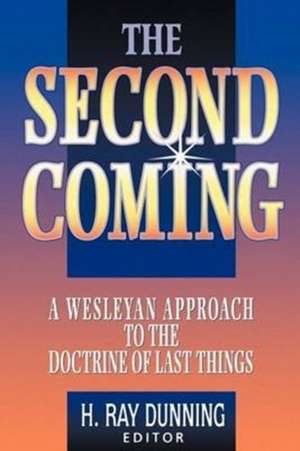 THE SECOND COMING

A WESLEYAN APPROACH TO THE DOCTRINE OF LAST THINGS

H. RAY DUNNING
EDITOR